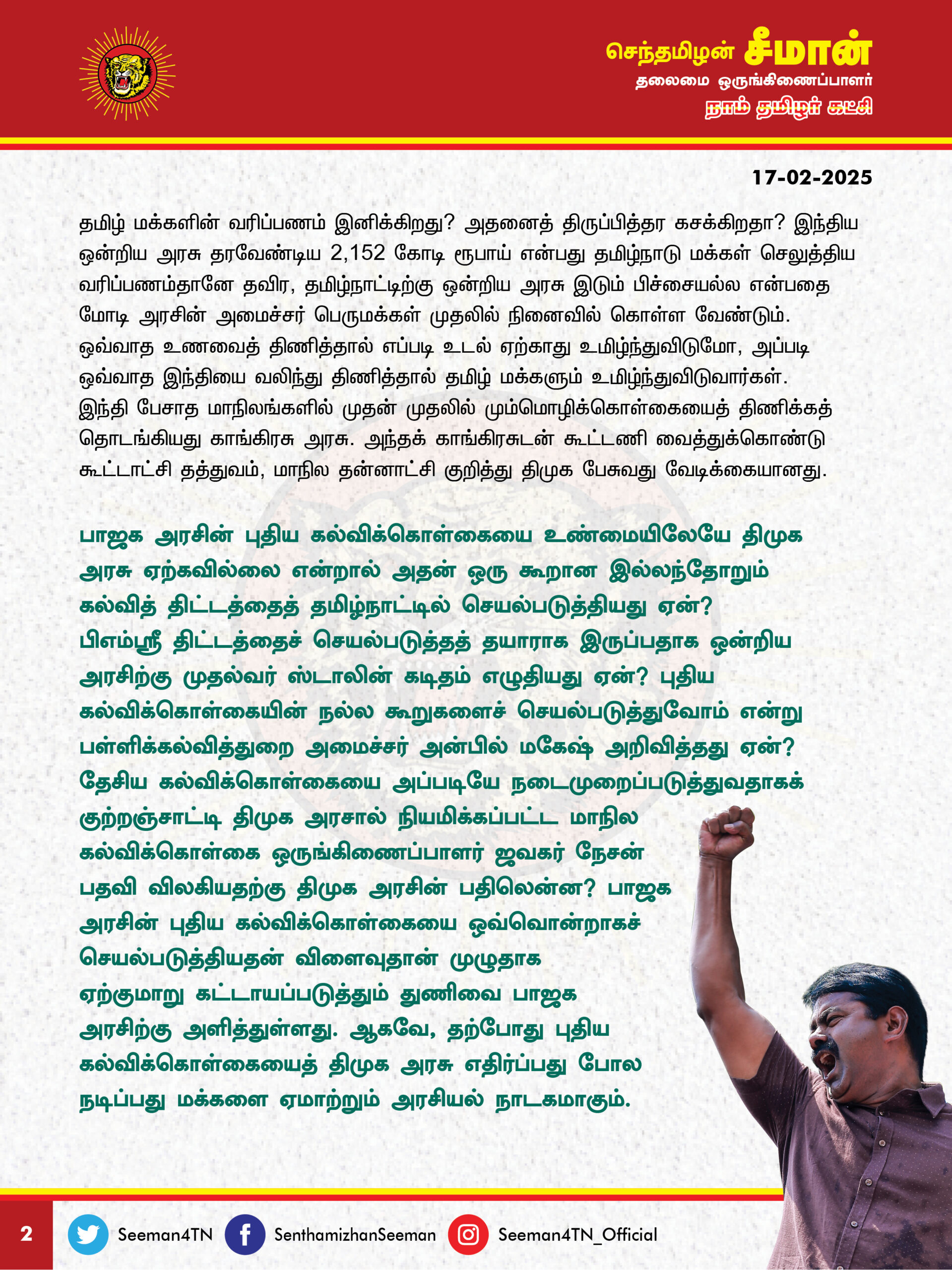 செந்தமிழன் சீமான்
தலைமை ஒருங்கிணைப்பாளர்
நாம் தமிழர் கட்சி

17-02-2025

தமிழ் மக்களின் வரிப்பணம் இனிக்கிறது? அதனைத் திருப்பித்தர கசக்கிறதா? இந்திய ஒன்றிய அரசு தரவேண்டிய 2,152 கோடி ரூபாய் என்பது தமிழ்நாடு மக்கள் செலுத்திய வரிப்பணம்தானே தவிர, தமிழ்நாட்டிற்கு ஒன்றிய அரசு இடும் பிச்சையல்ல என்பதை மோடி அரசின் அமைச்சர் பெருமக்கள் முதலில் நினைவில் கொள்ள வேண்டும். ஒவ்வாத உணவைத் திணித்தால் எப்படி உடல் ஏற்காது உமிழ்ந்துவிடுமோ, அப்படி ஒவ்வாத இந்தியை வலிந்து திணித்தால் தமிழ் மக்களும் உமிழ்ந்துவிடுவார்கள். இந்தி பேசாத மாநிலங்களில் முதன் முதலில் மும்மொழிக்கொள்கையைத் திணிக்கத் தொடங்கியது காங்கிரசு அரசு. அந்தக் காங்கிரசுடன் கூட்டணி வைத்துக்கொண்டு கூட்டாட்சி தத்துவம், மாநில தன்னாட்சி குறித்து திமுக பேசுவது வேடிக்கையானது.

பாஜக அரசின் புதிய கல்விக்கொள்கையை உண்மையிலேயே திமுக அரசு ஏற்கவில்லை என்றால் அதன் ஒரு கூறான இல்லந்தோறும் கல்வித் திட்டத்தைத் தமிழ்நாட்டில் செயல்படுத்தியது ஏன்? பிஎம்ஸ்ரீ திட்டத்தைச் செயல்படுத்தத் தயாராக இருப்பதாக ஒன்றிய அரசிற்கு முதல்வர் ஸ்டாலின் கடிதம் எழுதியது ஏன்? புதிய கல்விக்கொள்கையின் நல்ல கூறுகளைச் செயல்படுத்துவோம் என்று பள்ளிக்கல்வித்துறை அமைச்சர் அன்பில் மகேஷ் அறிவித்தது ஏன்? தேசிய கல்விக்கொள்கையை அப்படியே நடைமுறைப்படுத்துவதாகக் குற்றஞ்சாட்டி திமுக அரசால் நியமிக்கப்பட்ட மாநில கல்விக்கொள்கை ஒருங்கிணைப்பாளர் ஜவகர் நேசன் பதவி விலகியதற்கு திமுக அரசின் பதிலென்ன? பாஜக அரசின் புதிய கல்விக்கொள்கையை ஒவ்வொன்றாகச் செயல்படுத்தியதன் விளைவுதான் முழுதாக ஏற்குமாறு கட்டாயப்படுத்தும் துணிவை பாஜக அரசிற்கு அளித்துள்ளது. ஆகவே, தற்போது புதிய கல்விக்கொள்கையைத் திமுக அரசு எதிர்ப்பது போல நடிப்பது மக்களை ஏமாற்றும் அரசியல் நாடகமாகும்.

2 Seeman4TN SenthamizhanSeeman Seeman4TN_Official